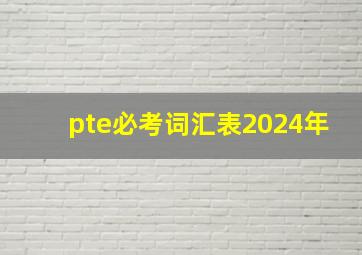 pte必考词汇表2024年